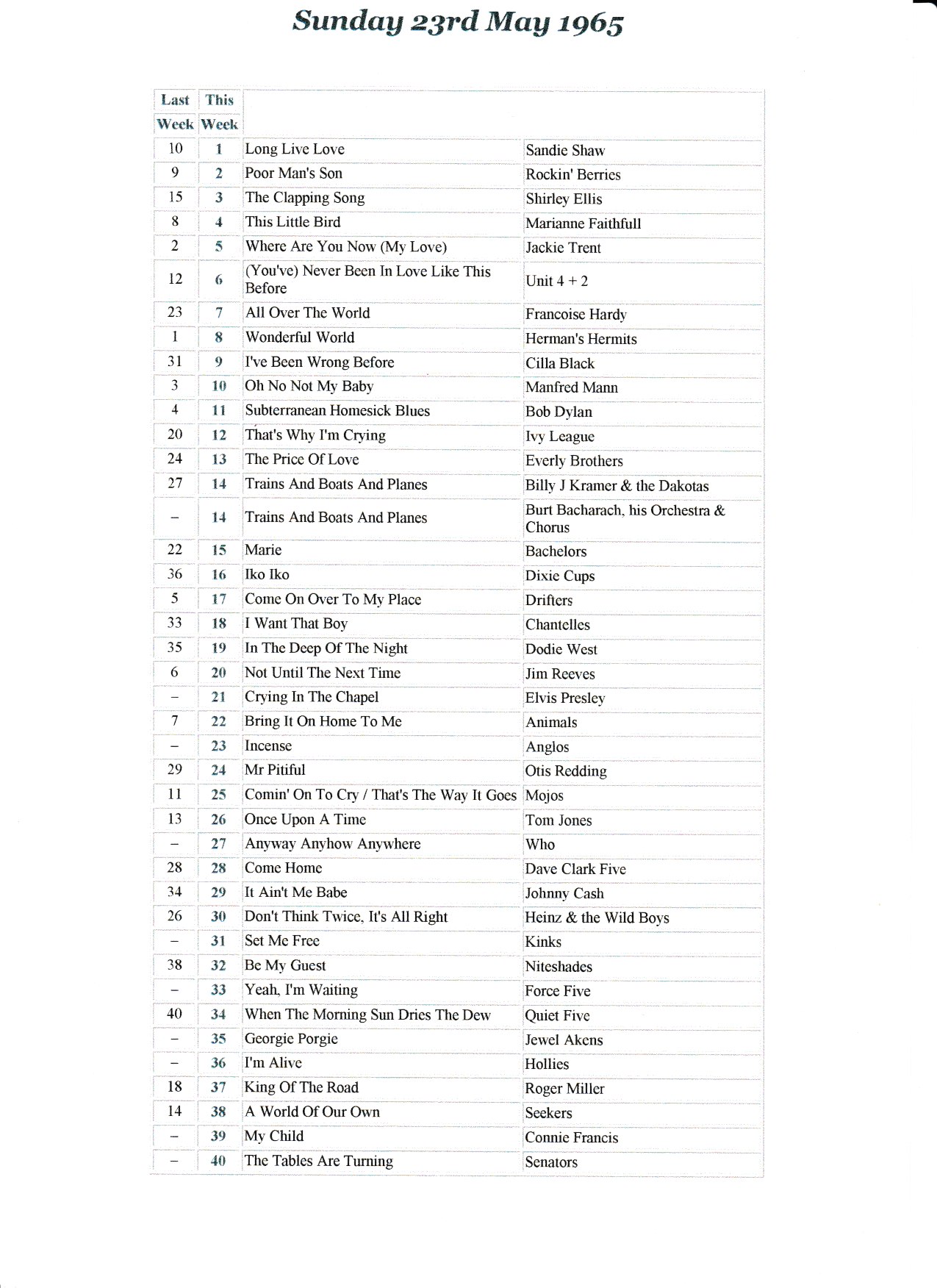 Sunday 23rd May 1965

| Last Week | This Week | | |
|---|---|---|---|
| 10 | 1 | Long Live Love | Sandie Shaw |
| 9 | 2 | Poor Man's Son | Rockin' Berries |
| 15 | 3 | The Clapping Song | Shirley Ellis |
| 8 | 4 | This Little Bird | Marianne Faithfull |
| 2 | 5 | Where Are You Now (My Love) | Jackie Trent |
| 12 | 6 | (You've) Never Been In Love Like This Before | Unit 4 + 2 |
| 23 | 7 | All Over The World | Francoise Hardy |
| 1 | 8 | Wonderful World | Herman's Hermits |
| 31 | 9 | I've Been Wrong Before | Cilla Black |
| 3 | 10 | Oh No Not My Baby | Manfred Mann |
| 4 | 11 | Subterranean Homesick Blues | Bob Dylan |
| 20 | 12 | That's Why I'm Crying | Ivy League |
| 24 | 13 | The Price Of Love | Everly Brothers |
| 27 | 14 | Trains And Boats And Planes | Billy J Kramer & the Dakotas |
| – | 14 | Trains And Boats And Planes | Burt Bacharach, his Orchestra & Chorus |
| 22 | 15 | Marie | Bachelors |
| 36 | 16 | Iko Iko | Dixie Cups |
| 5 | 17 | Come On Over To My Place | Drifters |
| 33 | 18 | I Want That Boy | Chantelles |
| 35 | 19 | In The Deep Of The Night | Dodie West |
| 6 | 20 | Not Until The Next Time | Jim Reeves |
| – | 21 | Crying In The Chapel | Elvis Presley |
| 7 | 22 | Bring It On Home To Me | Animals |
| – | 23 | Incense | Anglos |
| 29 | 24 | Mr Pitiful | Otis Redding |
| 11 | 25 | Comin' On To Cry / That's The Way It Goes | Mojos |
| 13 | 26 | Once Upon A Time | Tom Jones |
| – | 27 | Anyway Anyhow Anywhere | Who |
| 28 | 28 | Come Home | Dave Clark Five |
| 34 | 29 | It Ain't Me Babe | Johnny Cash |
| 26 | 30 | Don't Think Twice, It's All Right | Heinz & the Wild Boys |
| – | 31 | Set Me Free | Kinks |
| 38 | 32 | Be My Guest | Niteshades |
| – | 33 | Yeah, I'm Waiting | Force Five |
| 40 | 34 | When The Morning Sun Dries The Dew | Quiet Five |
| – | 35 | Georgie Porgie | Jewel Akens |
| – | 36 | I'm Alive | Hollies |
| 18 | 37 | King Of The Road | Roger Miller |
| 14 | 38 | A World Of Our Own | Seekers |
| – | 39 | My Child | Connie Francis |
| – | 40 | The Tables Are Turning | Senators |